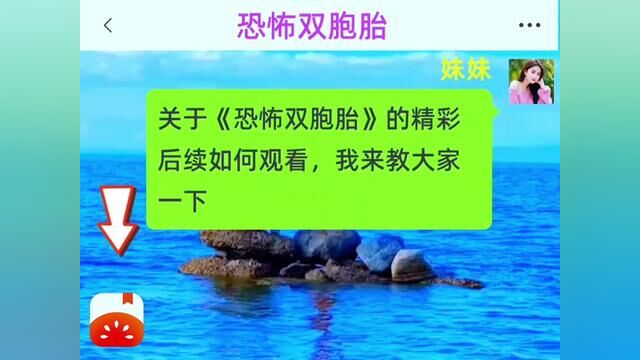 恐怖双胞胎

妹妹

关于《恐怖双胞胎》的精彩后续如何观看，我来教大家一下